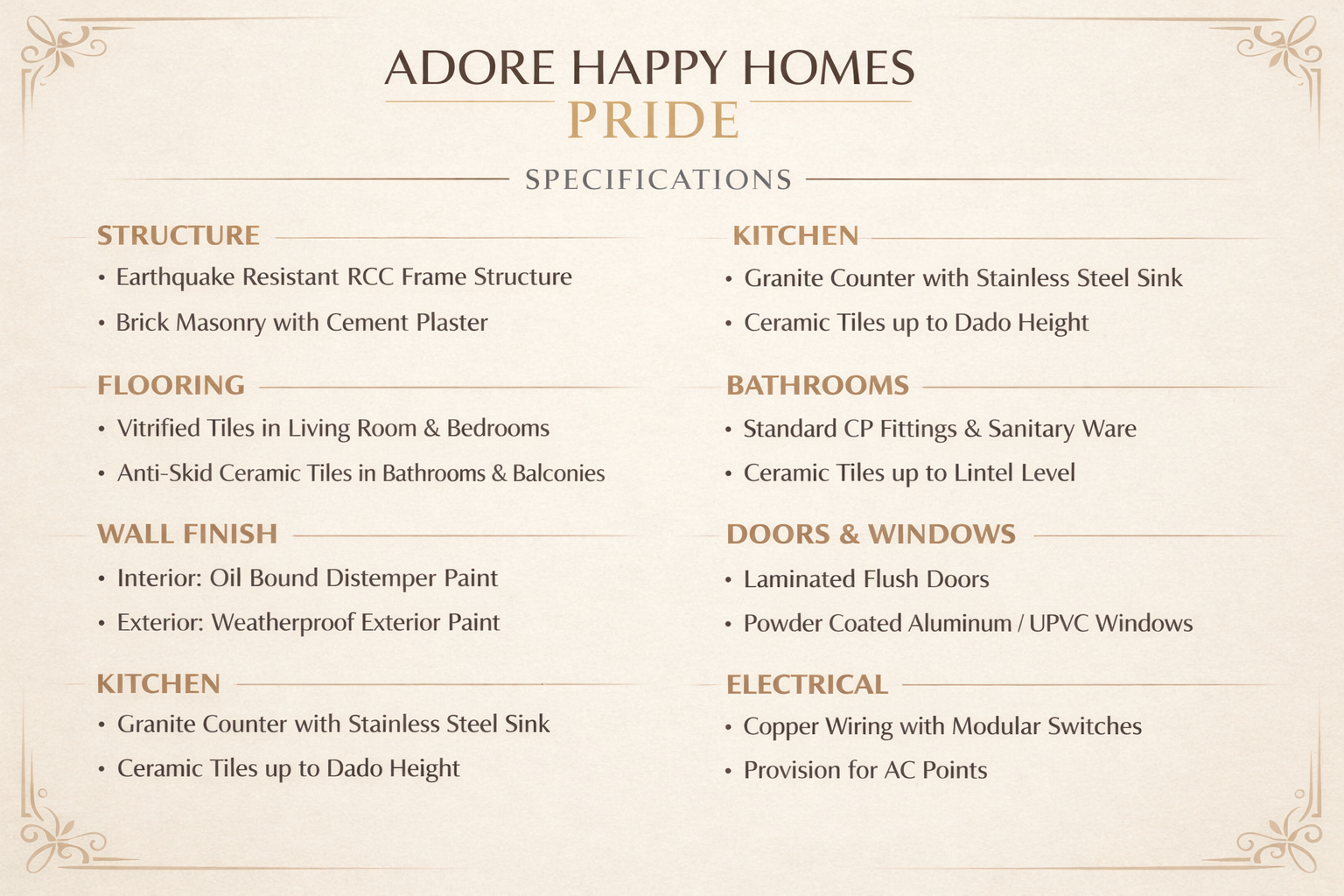 ADORE HAPPY HOMES
PRIDE

SPECIFICATIONS

STRUCTURE
• Earthquake Resistant RCC Frame Structure
• Brick Masonry with Cement Plaster

FLOORING
• Vitrified Tiles in Living Room & Bedrooms
• Anti-Skid Ceramic Tiles in Bathrooms & Balconies

WALL FINISH
• Interior: Oil Bound Distemper Paint
• Exterior: Weatherproof Exterior Paint

KITCHEN
• Granite Counter with Stainless Steel Sink
• Ceramic Tiles up to Dado Height

KITCHEN
• Granite Counter with Stainless Steel Sink
• Ceramic Tiles up to Dado Height

BATHROOMS
• Standard CP Fittings & Sanitary Ware
• Ceramic Tiles up to Lintel Level

DOORS & WINDOWS
• Laminated Flush Doors
• Powder Coated Aluminum / UPVC Windows

ELECTRICAL
• Copper Wiring with Modular Switches
• Provision for AC Points